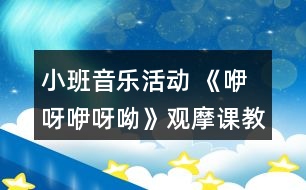 小班音乐活动 《咿呀咿呀呦》观摩课教